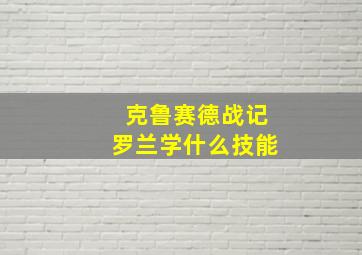 克鲁赛德战记
罗兰学什么技能